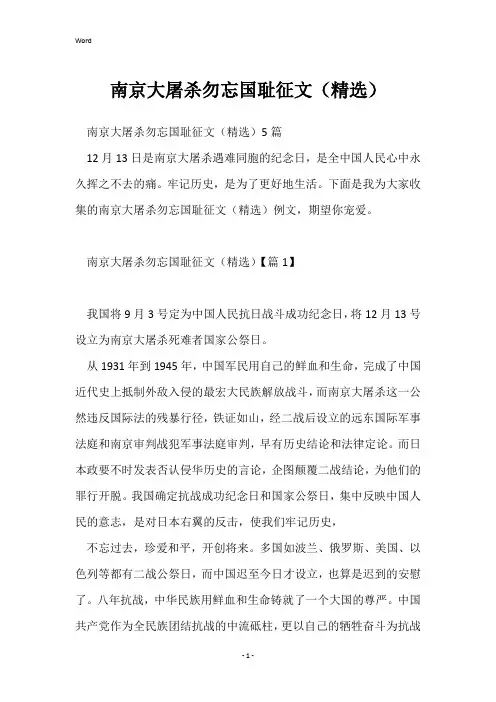 Word

南京大屠杀勿忘国耻征文（精选）

南京大屠杀勿忘国耻征文（精选）5篇

12月13日是南京大屠杀遇难同胞的纪念日，是全中国人民心中永久挥之不去的痛。牢记历史，是为了更好地生活。下面是我为大家收集的南京大屠杀勿忘国耻征文（精选）例文，期望你宠爱。

南京大屠杀勿忘国耻征文（精选）【篇1】

我国将9月3号定为中国人民抗日战斗成功纪念日，将12月13号设立为南京大屠杀死难者国家公祭日。

从1931年到1945年，中国军民用自己的鲜血和生命，完成了中国近代史上抵制外敌入侵的最宏大民族解放战斗，而南京大屠杀这一公然违反国际法的残暴行径，铁证如山，经二战后设立的远东国际军事法庭和南京审判战犯军事法庭审判，早有历史结论和法律定论。而日本政要不时发表否认侵华历史的言论，企图颠覆二战结论，为他们的罪行开脱。我国确定抗战成功纪念日和国家公祭日，集中反映中国人民的意志，是对日本右翼的反击，使我们牢记历史，

不忘过去，珍爱和平，开创将来。多国如波兰、俄罗斯、美国、以色列等都有二战公祭日，而中国迟至今日才设立，也算是迟到的安慰了。八年抗战，中华民族用鲜血和生命铸就了一个大国的尊严。中国共产党作为全民族团结抗战的中流砥柱，更以自己的牺牲奋斗为抗战

- 1 -